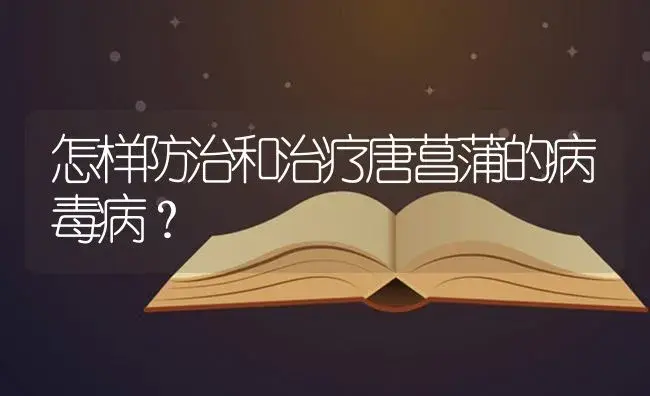 怎样防治和治疗唐菖蒲的病毒病？